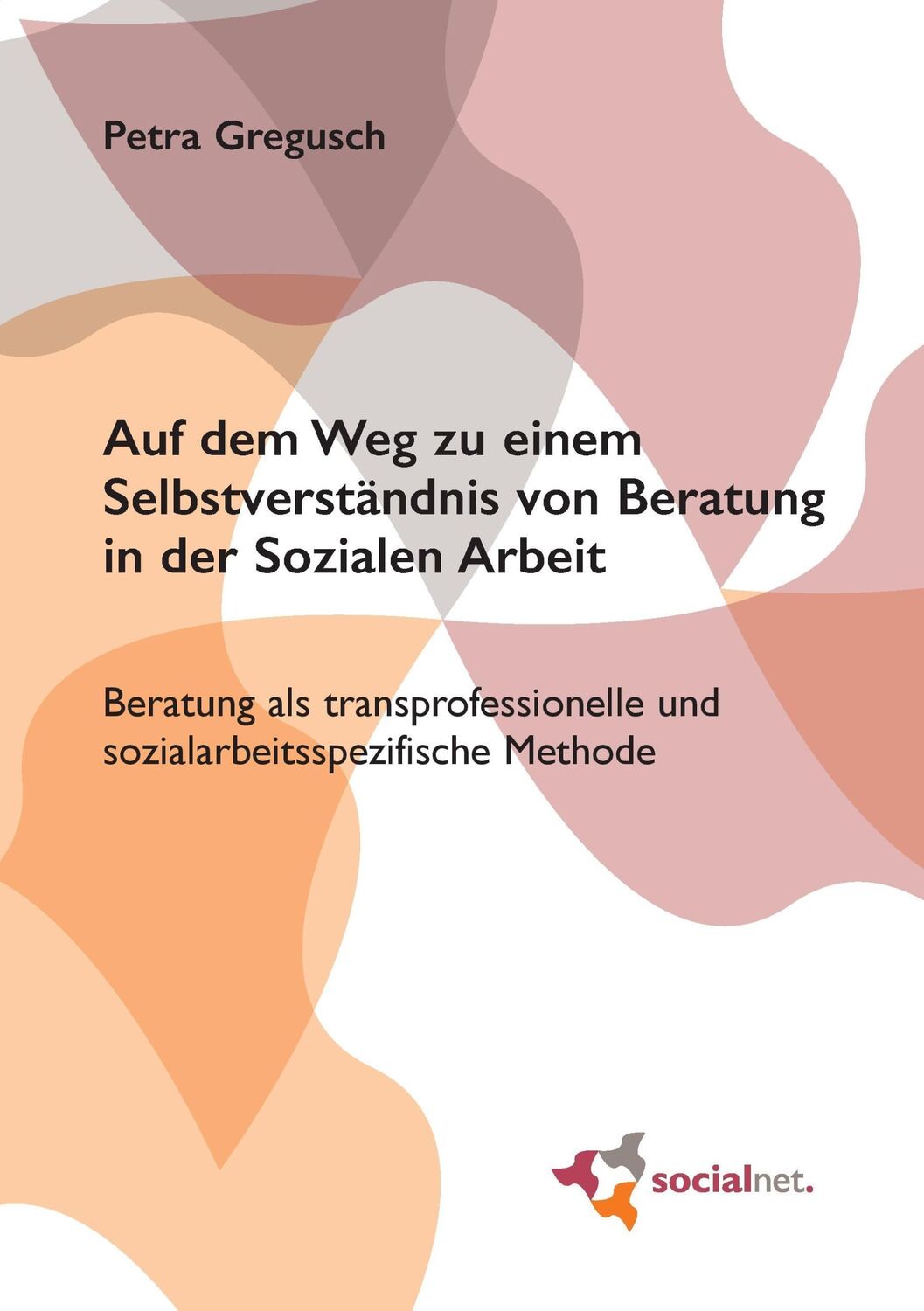 Petra Gregusch

Auf dem Weg zu einem Selbstverständnis von Beratung in der Sozialen Arbeit

Beratung als transprofessionelle und sozialarbeitsspezifische Methode

socialnet.